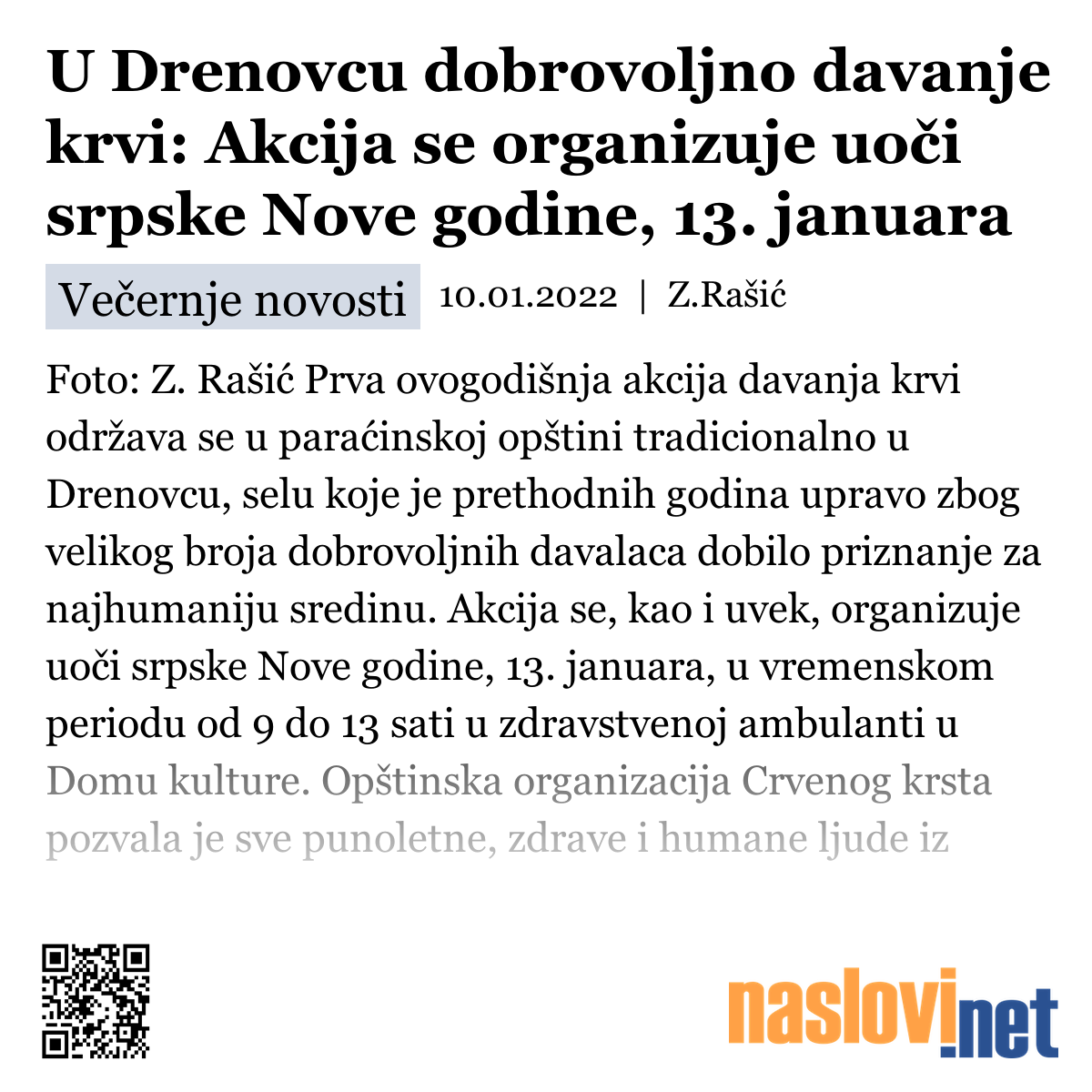 U Drenovcu dobrovoljno davanje krvi: Akcija se organizuje uoči srpske Nove godine, 13. januara

Večernje novosti 10.01.2022 | Z.Rašić

Foto: Z. Rašić Prva ovogodišnja akcija davanja krvi održava se u paraćinskoj opštini tradicionalno u Drenovcu, selu koje je prethodnih godina upravo zbog velikog broja dobrovoljnih davalaca dobilo priznanje za najhumaniju sredinu. Akcija se, kao i uvek, organizuje uoči srpske Nove godine, 13. januara, u vremenskom periodu od 9 do 13 sati u zdravstvenoj ambulanti u Domu kulture. Opštinska organizacija Crvenog krsta pozvala je sve punoletne, zdrave i humane ljude iz

naslovi.net